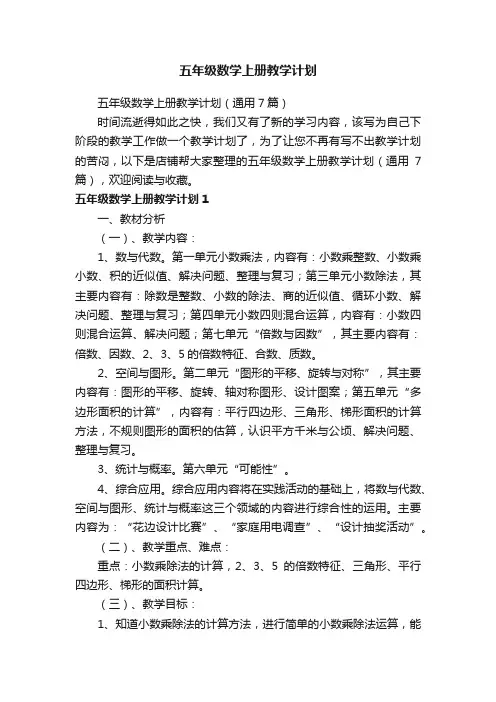 五年级数学上册教学计划

五年级数学上册教学计划（通用 7 篇）

时间流逝得如此之快，我们又有了新的学习内容，该写为自己下阶段的教学工作做一个教学计划了，为了让您不再有写不出教学计划的苦闷，以下是店铺帮大家整理的五年级数学上册教学计划（通用 7 篇），欢迎阅读与收藏。

五年级数学上册教学计划 1

一、教材分析

（一）、教学内容：

1、数与代数。第一单元小数乘法，内容有：小数乘整数、小数乘小数、积的近似值、解决问题、整理与复习；第三单元小数除法，其主要内容有：除数是整数、小数的除法、商的近似值、循环小数、解决问题、整理与复习；第四单元小数四则混合运算，内容有：小数四则混合运算、解决问题；第七单元“倍数与因数”，其主要内容有：倍数、因数、2、3、5 的倍数特征、合数、质数。

2、空间与图形。第二单元“图形的平移、旋转与对称”，其主要内容有：图形的平移、旋转、轴对称图形、设计图案；第五单元“多边形面积的计算”，内容有：平行四边形、三角形、梯形面积的计算方法，不规则图形的面积的估算，认识平方千米与公顷、解决问题、整理与复习。

3、统计与概率。第六单元“可能性”。

4、综合应用。综合应用内容将在实践活动的基础上，将数与代数、空间与图形、统计与概率这三个领域的内容进行综合性的运用。主要内容为：“花边设计比赛”、“家庭用电调查”、“设计抽奖活动”。

（二）、教学重点、难点：

重点：小数乘除法的计算，2、3、5 的倍数特征、三角形、平行四边形、梯形的面积计算。

（三）、教学目标：

1、知道小数乘除法的计算方法，进行简单的小数乘除法运算，能